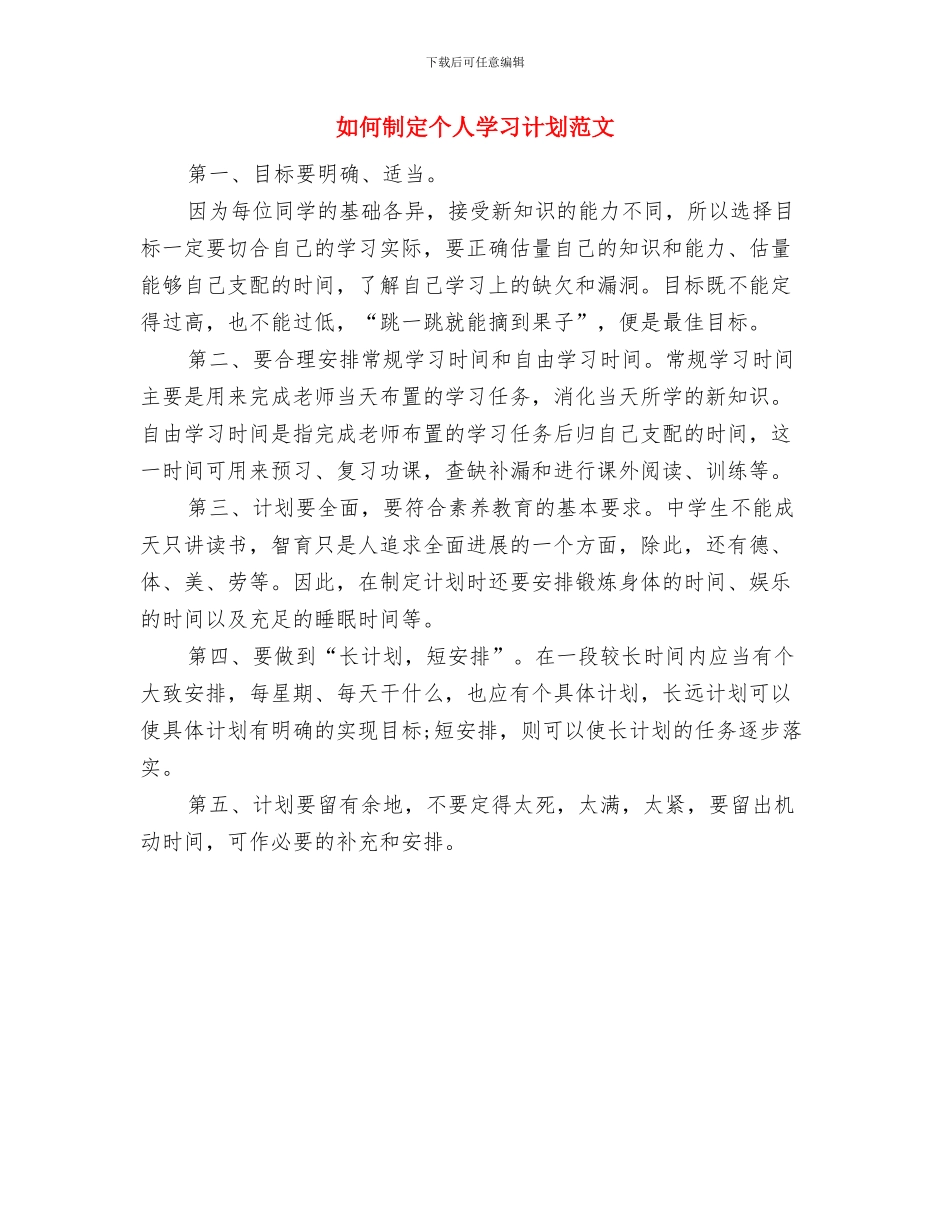 下载后可任意编辑

如何制定个人学习计划范文

第一、目标要明确、适当。

因为每位同学的基础各异，接受新知识的能力不同，所以选择目标一定要切合自己的学习实际，要正确估量自己的知识和能力、估量能够自己支配的时间，了解自己学习上的缺欠和漏洞。目标既不能定得过高，也不能过低，“跳一跳就能摘到果子”，便是最佳目标。

第二、要合理安排常规学习时间和自由学习时间。常规学习时间主要是用来完成老师当天布置的学习任务，消化当天所学的新知识。自由学习时间是指完成老师布置的学习任务后归自己支配的时间，这一时间可用来预习、复习功课，查缺补漏和进行课外阅读、训练等。

第三、计划要全面，要符合素养教育的基本要求。中学生不能成天只讲读书，智育只是人追求全面进展的一个方面，除此，还有德、体、美、劳等。因此，在制定计划时还要安排锻炼身体的时间、娱乐的时间以及充足的睡眠时间等。

第四、要做到“长计划，短安排”。在一段较长时间内应当有个大致安排，每星期、每天干什么，也应有个具体计划，长远计划可以使具体计划有明确的实现目标;短安排，则可以使长计划的任务逐步落实。

第五、计划要留有余地，不要定得太死，太满，太紧，要留出机动时间，可作必要的补充和安排。